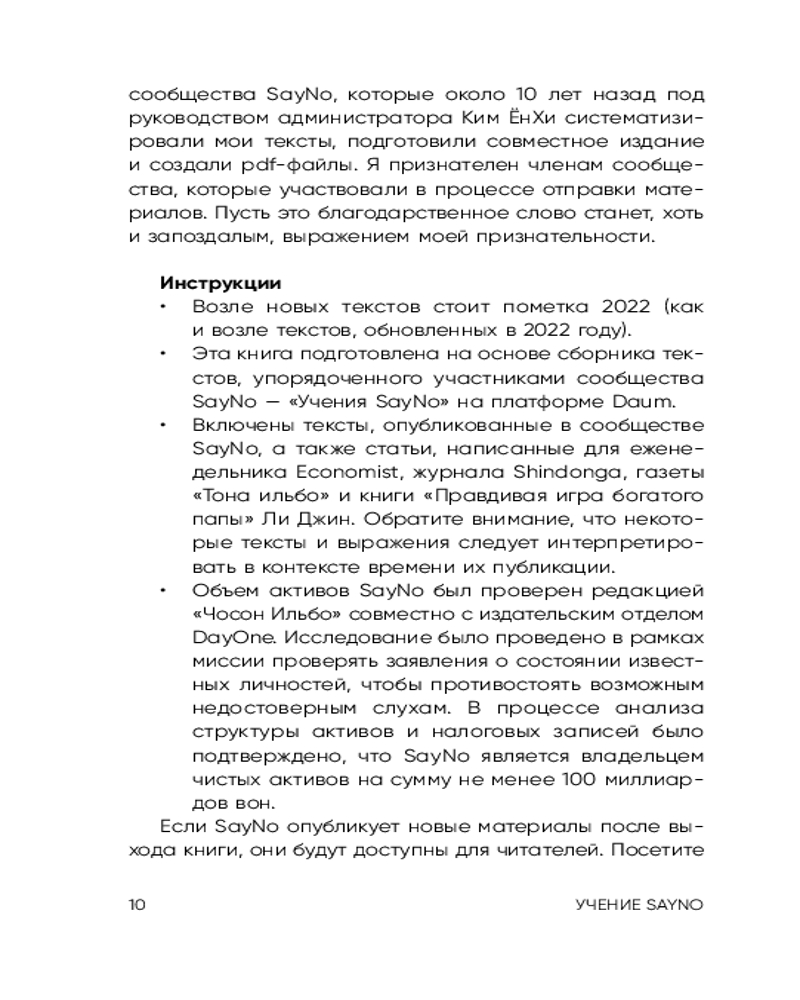 сообщества SayNo, которые около 10 лет назад под руководством администратора Ким ЁнХи систематизировали мои тексты, подготовили совместное издание и создали pdf-файлы. Я признателен членам сообщества, которые участвовали в процессе отправки материалов. Пусть это благодарственное слово станет, хоть и запоздалым, выражением моей признательности.

**Инструкции**
• Возле новых текстов стоит пометка 2022 (как и возле текстов, обновленных в 2022 году).
• Эта книга подготовлена на основе сборника текстов, упорядоченного участниками сообщества SayNo — «Учения SayNo» на платформе Daum.
• Включены тексты, опубликованные в сообществе SayNo, а также статьи, написанные для еженедельника Economist, журнала Shindonga, газеты «Тона ильбо» и книги «Правдивая игра богатого папы» Ли Джин. Обратите внимание, что некоторые тексты и выражения следует интерпретировать в контексте времени их публикации.
• Объем активов SayNo был проверен редакцией «Чосон Ильбо» совместно с издательским отделом DayOne. Исследование было проведено в рамках миссии проверять заявления о состоянии известных личностей, чтобы противостоять возможным недостоверным слухам. В процессе анализа структуры активов и налоговых записей было подтверждено, что SayNo является владельцем чистых активов на сумму не менее 100 миллиардов вон.

Если SayNo опубликует новые материалы после выхода книги, они будут доступны для читателей. Посетите

10 УЧЕНИЕ SAYNO